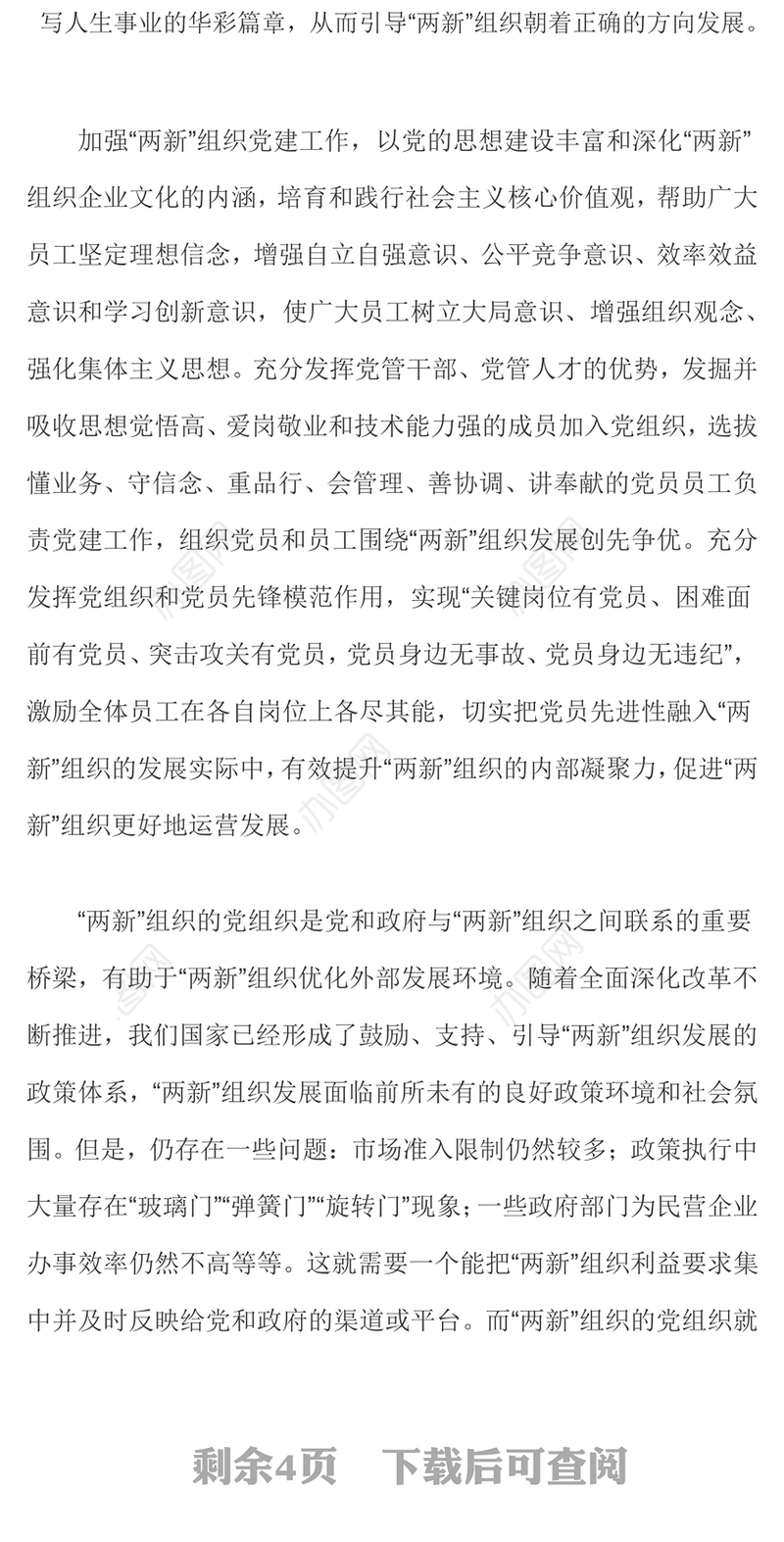 写人生事业的华彩篇章，从而引导“两新”组织朝着正确的方向发展。

加强“两新”组织党建工作，以党的思想建设丰富和深化“两新”组织企业文化的内涵，培育和践行社会主义核心价值观，帮助广大员工坚定理想信念，增强自立自强意识、公平竞争意识、效率效益意识和学习创新意识，使广大员工树立大局意识、增强组织观念、强化集体主义思想。充分发挥党管干部、党管人才的优势，发掘并吸收思想觉悟高、爱岗敬业和技术能力强的成员加入党组织，选拔懂业务、守信念、重品行、会管理、善协调、讲奉献的党员员工负责党建工作，组织党员和员工围绕“两新”组织发展创先争优。充分发挥党组织和党员先锋模范作用，实现“关键岗位有党员、困难面前有党员、突击攻关有党员，党员身边无事故、党员身边无违纪”，激励全体员工在各自岗位上各尽其能，切实把党员先进性融入“两新”组织的发展实际中，有效提升“两新”组织的内部凝聚力，促进“两新”组织更好地运营发展。

“两新”组织的党组织是党和政府与“两新”组织之间联系的重要桥梁，有助于“两新”组织优化外部发展环境。随着全面深化改革不断推进，我们国家已经形成了鼓励、支持、引导“两新”组织发展的政策体系，“两新”组织发展面临前所未有的良好政策环境和社会氛围。但是，仍存在一些问题：市场准入限制仍然较多；政策执行中大量存在“玻璃门”“弹簧门”“旋转门”现象；一些政府部门为民营企业办事效率仍然不高等等。这就需要一个能把“两新”组织利益要求集中并及时反映给党和政府的渠道或平台。而“两新”组织的党组织就

剩余4页 下载后可查阅